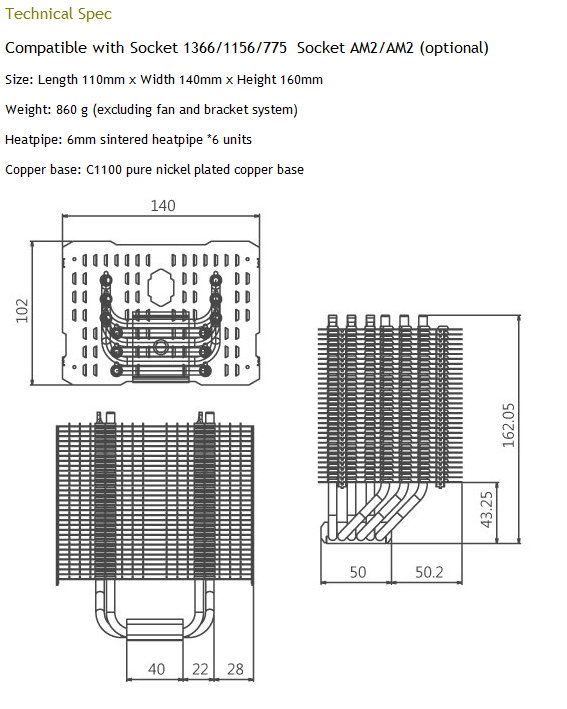 Technical Spec

Compatible with Socket 1366/1156/775 Socket AM2/AM2 (optional)

Size: Length 110mm x Width 140mm x Height 160mm

Weight: 860 g (excluding fan and bracket system)

Heatpipe: 6mm sintered heatpipe *6 units

Copper base: C1100 pure nickel plated copper base

140

102

162.05

43.25

50

50.2

40

22

28